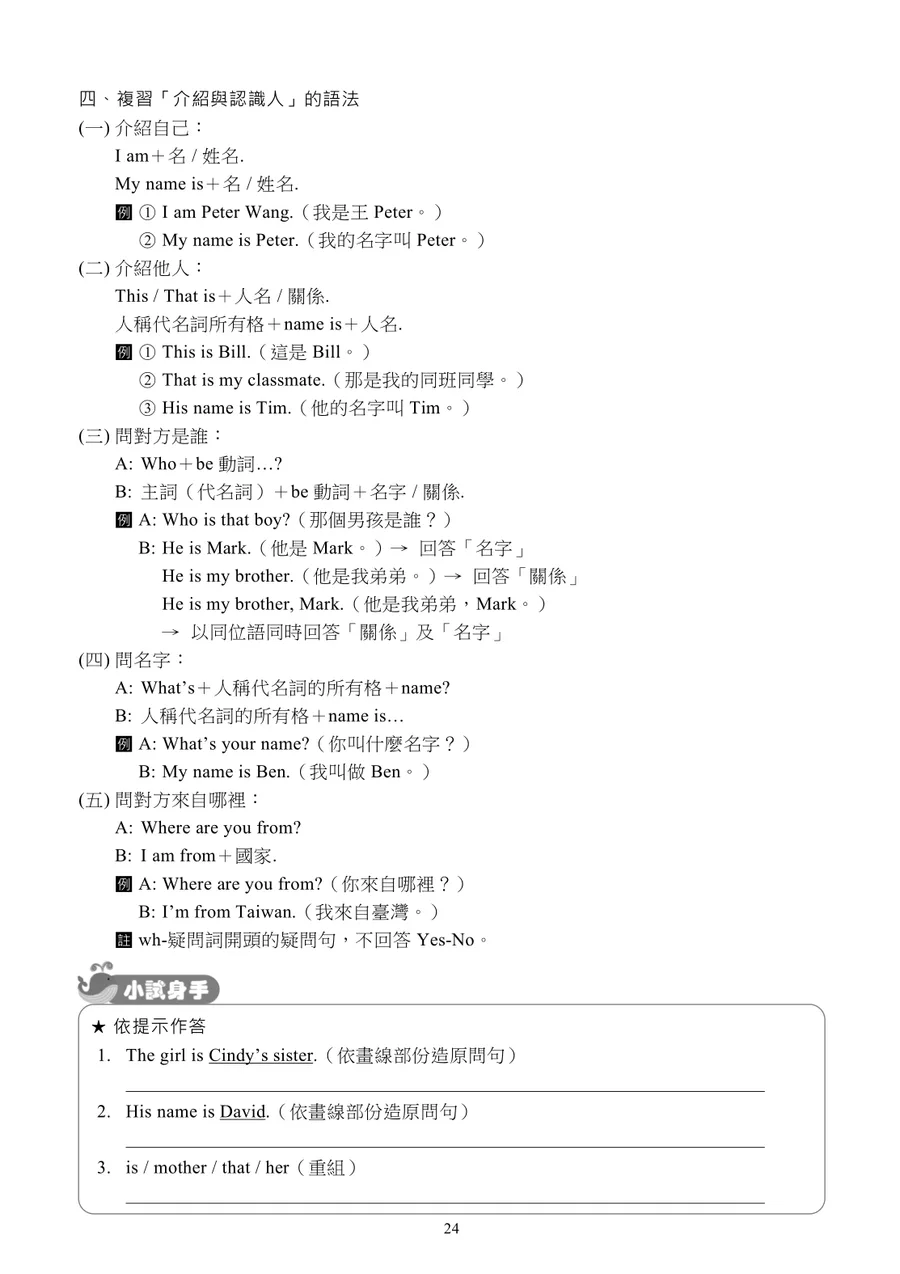 四、複習「介紹與認識人」的語法
(一) 介紹自己：
I am＋名 / 姓名.
My name is＋名 / 姓名.
例 ① I am Peter Wang.（我是王 Peter。）
② My name is Peter.（我的名字叫 Peter。）
(二) 介紹他人：
This / That is＋人名 / 關係.
人稱代名詞所有格＋name is＋人名.
例 ① This is Bill.（這是 Bill。）
② That is my classmate.（那是我的同班同學。）
③ His name is Tim.（他的名字叫 Tim。）
(三) 問對方是誰：
A: Who＋be 動詞…?
B: 主詞（代名詞）＋be 動詞＋名字 / 關係.
例 A: Who is that boy?（那個男孩是誰？）
B: He is Mark.（他是 Mark。）→ 回答「名字」
He is my brother.（他是我弟弟。）→ 回答「關係」
He is my brother, Mark.（他是我弟弟，Mark。）
→ 以同位語同時回答「關係」及「名字」
(四) 問名字：
A: What's＋人稱代名詞的所有格＋name?
B: 人稱代名詞的所有格＋name is…
例 A: What's your name?（你叫什麼名字？）
B: My name is Ben.（我叫做 Ben。）
(五) 問對方來自哪裡：
A: Where are you from?
B: I am from＋國家.
例 A: Where are you from?（你來自哪裡？）
B: I'm from Taiwan.（我來自臺灣。）
註 wh-疑問詞開頭的疑問句，不回答 Yes-No。

小試身手
★ 依提示作答
1. The girl is Cindy's sister.（依畫線部份造原問句）
2. His name is David.（依畫線部份造原問句）
3. is / mother / that / her（重組）

24